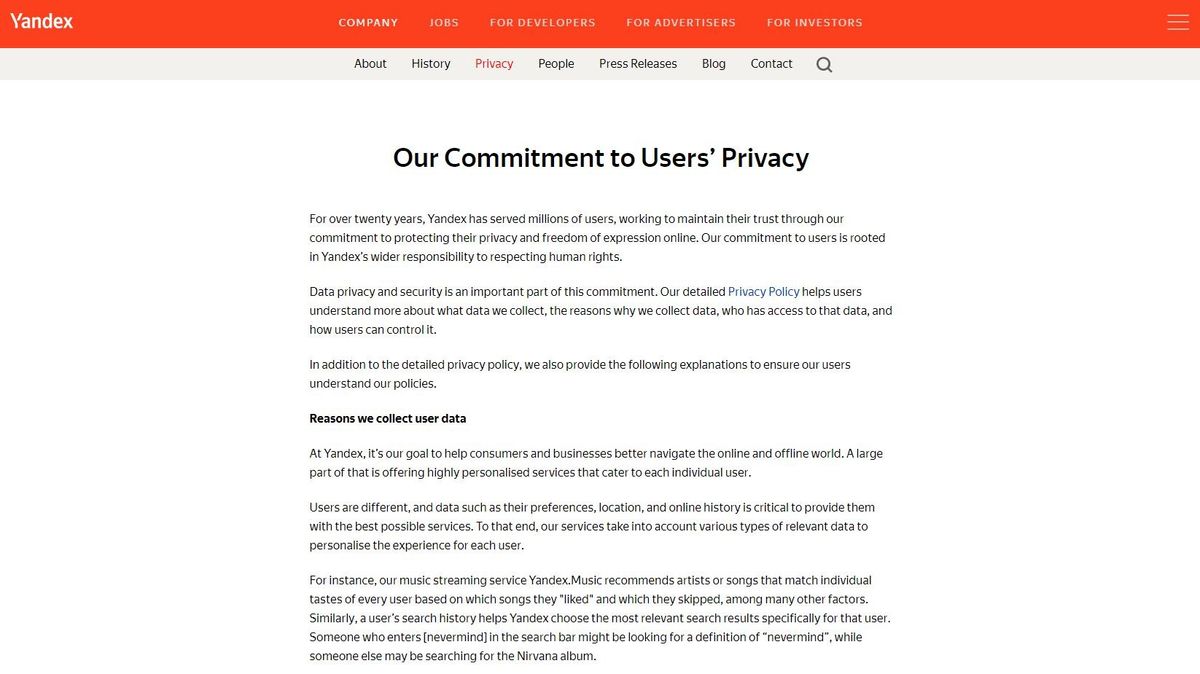 Yandex

COMPANY JOBS FOR DEVELOPERS FOR ADVERTISERS FOR INVESTORS

About History Privacy People Press Releases Blog Contact

Our Commitment to Users' Privacy

For over twenty years, Yandex has served millions of users, working to maintain their trust through our commitment to protecting their privacy and freedom of expression online. Our commitment to users is rooted in Yandex's wider responsibility to respecting human rights.

Data privacy and security is an important part of this commitment. Our detailed Privacy Policy helps users understand more about what data we collect, the reasons why we collect data, who has access to that data, and how users can control it.

In addition to the detailed privacy policy, we also provide the following explanations to ensure our users understand our policies.

Reasons we collect user data

At Yandex, it's our goal to help consumers and businesses better navigate the online and offline world. A large part of that is offering highly personalised services that cater to each individual user.

Users are different, and data such as their preferences, location, and online history is critical to provide them with the best possible services. To that end, our services take into account various types of relevant data to personalise the experience for each user.

For instance, our music streaming service Yandex.Music recommends artists or songs that match individual tastes of every user based on which songs they "liked" and which they skipped, among many other factors. Similarly, a user's search history helps Yandex choose the most relevant search results specifically for that user. Someone who enters [nevermind] in the search bar might be looking for a definition of "nevermind", while someone else may be searching for the Nirvana album.